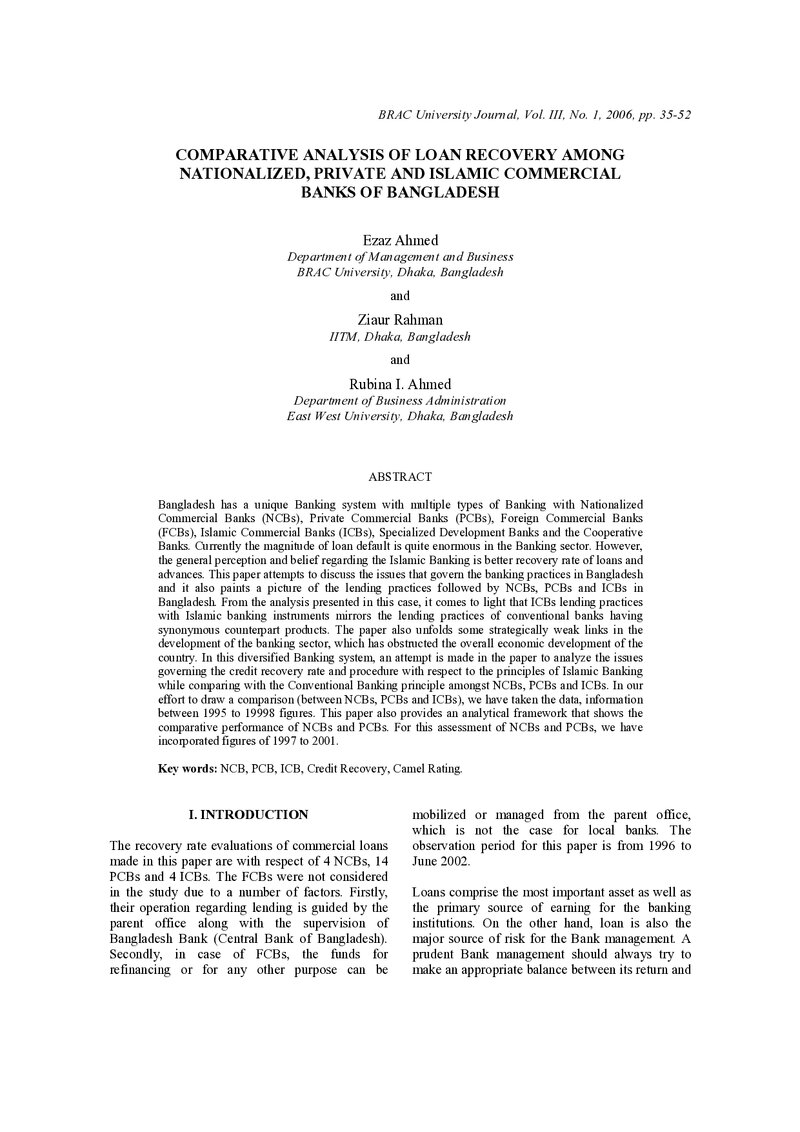 BRAC University Journal, Vol. III, No. 1, 2006, pp. 35-52

COMPARATIVE ANALYSIS OF LOAN RECOVERY AMONG NATIONALIZED, PRIVATE AND ISLAMIC COMMERCIAL BANKS OF BANGLADESH

Ezaz Ahmed
Department of Management and Business
BRAC University, Dhaka, Bangladesh

and

Ziaur Rahman
IITM, Dhaka, Bangladesh

and

Rubina I. Ahmed
Department of Business Administration
East West University, Dhaka, Bangladesh

ABSTRACT

Bangladesh has a unique Banking system with multiple types of Banking with Nationalized Commercial Banks (NCBs), Private Commercial Banks (PCBs), Foreign Commercial Banks (FCBs), Islamic Commercial Banks (ICBs), Specialized Development Banks and the Cooperative Banks. Currently the magnitude of loan default is quite enormous in the Banking sector. However, the general perception and belief regarding the Islamic Banking is better recovery rate of loans and advances. This paper attempts to discuss the issues that govern the banking practices in Bangladesh and it also paints a picture of the lending practices followed by NCBs, PCBs and ICBs in Bangladesh. From the analysis presented in this case, it comes to light that ICBs lending practices with Islamic banking instruments mirrors the lending practices of conventional banks having synonymous counterpart products. The paper also unfolds some strategically weak links in the development of the banking sector, which has obstructed the overall economic development of the country. In this diversified Banking system, an attempt is made in the paper to analyze the issues governing the credit recovery rate and procedure with respect to the principles of Islamic Banking while comparing with the Conventional Banking principle amongst NCBs, PCBs and ICBs. In our effort to draw a comparison (between NCBs, PCBs and ICBs), we have taken the data, information between 1995 to 19998 figures. This paper also provides an analytical framework that shows the comparative performance of NCBs and PCBs. For this assessment of NCBs and PCBs, we have incorporated figures of 1997 to 2001.

Key words: NCB, PCB, ICB, Credit Recovery, Camel Rating.

I. INTRODUCTION

The recovery rate evaluations of commercial loans made in this paper are with respect of 4 NCBs, 14 PCBs and 4 ICBs. The FCBs were not considered in the study due to a number of factors. Firstly, their operation regarding lending is guided by the parent office along with the supervision of Bangladesh Bank (Central Bank of Bangladesh). Secondly, in case of FCBs, the funds for refinancing or for any other purpose can be mobilized or managed from the parent office, which is not the case for local banks. The observation period for this paper is from 1996 to June 2002.

Loans comprise the most important asset as well as the primary source of earning for the banking institutions. On the other hand, loan is also the major source of risk for the Bank management. A prudent Bank management should always try to make an appropriate balance between its return and